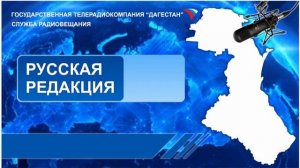 ГОСУДАРСТВЕННАЯ ТЕЛЕРАДИОКОМПАНИЯ "ДАГЕСТАН"
СЛУЖБА РАДИОВЕЩАНИЯ

РУССКАЯ РЕДАКЦИЯ